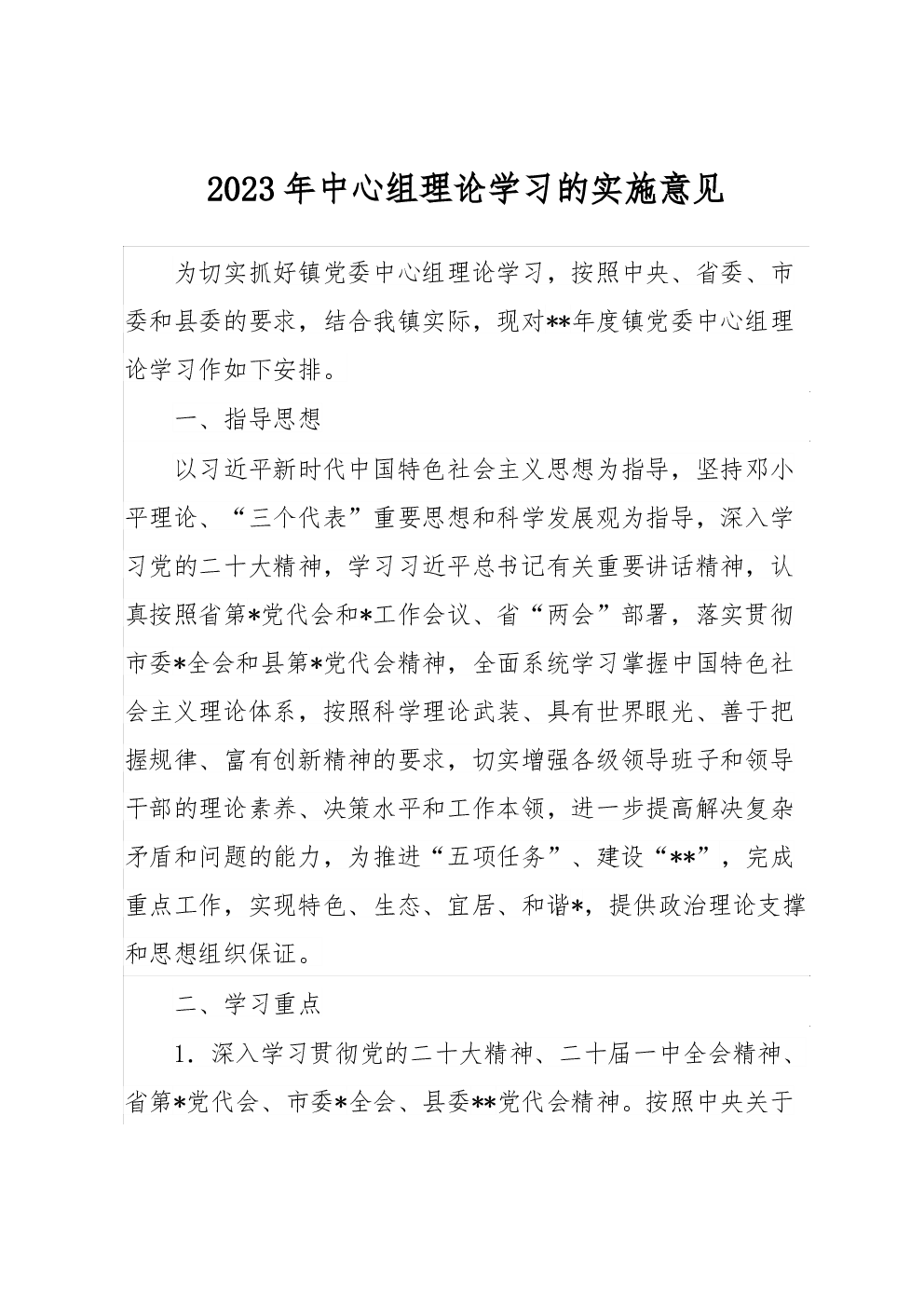 2023年中心组理论学习的实施意见

为切实抓好镇党委中心组理论学习，按照中央、省委、市委和县委的要求，结合我镇实际，现对**年度镇党委中心组理论学习作如下安排。

一、指导思想

以习近平新时代中国特色社会主义思想为指导，坚持邓小平理论、“三个代表”重要思想和科学发展观为指导，深入学习党的二十大精神，学习习近平总书记有关重要讲话精神，认真按照省第*党代会和*工作会议、省“两会”部署，落实贯彻市委*全会和县第*党代会精神，全面系统学习掌握中国特色社会主义理论体系，按照科学理论武装、具有世界眼光、善于把握规律、富有创新精神的要求，切实增强各级领导班子和领导干部的理论素养、决策水平和工作本领，进一步提高解决复杂矛盾和问题的能力，为推进“五项任务”、建设“**”，完成重点工作，实现特色、生态、宜居、和谐*，提供政治理论支撑和思想组织保证。

二、学习重点

1．深入学习贯彻党的二十大精神、二十届一中全会精神、省第*党代会、市委*全会、县委**党代会精神。按照中央关于